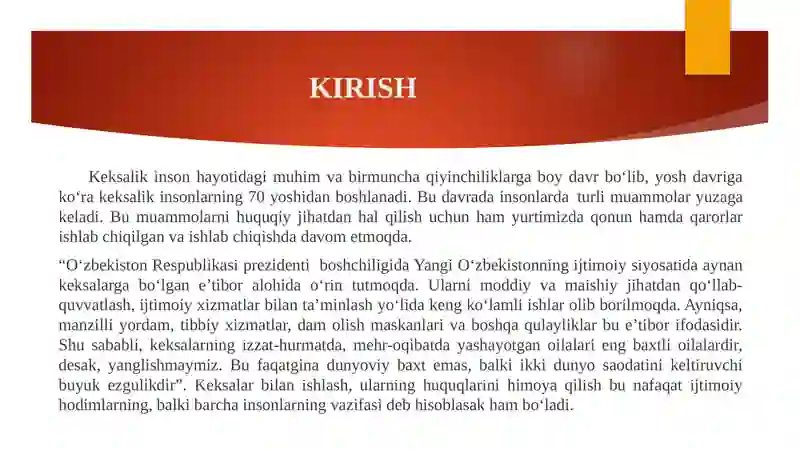 KIRISH

Keksalik inson hayotidagi muhim va birmuncha qiyinchiliklarga boy davr bo‘lib, yosh davriga ko‘ra keksalik insonlarning 70 yoshidan boshlanadi. Bu davrada insonlarda turli muammolar yuzaga keladi. Bu muammolarni huquqiy jihatdan hal qilish uchun ham yurtimizda qonun hamda qarorlar ishlab chiqilgan va ishlab chiqishda davom etmoqda.

“O‘zbekiston Respublikasi prezidenti boshchiligida Yangi O‘zbekistonning ijtimoiy siyosatida aynan keksalarga bo‘lgan e’tibor alohida o‘rin tutmoqda. Ularni moddiy va maishiy jihatdan qo‘llab-quvvatlash, ijtimoiy xizmatlar bilan ta’minlash yo‘lida keng ko‘lamli ishlar olib borilmoqda. Ayniqsa, manzilli yordam, tibbiy xizmatlar, dam olish maskanlari va boshqa qulayliklar bu e’tibor ifodasidir. Shu sababli, keksalarning izzat-hurmatda, mehr-oqibatda yashayotgan oilalari eng baxtli oilalardir, desak, yanglishmaymiz. Bu faqatgina dunyoviy baxt emas, balki ikki dunyo saodatini keltiruvchi buyuk ezgulikdir”. Keksalar bilan ishlash, ularning huquqlarini himoya qilish bu nafaqat ijtimoiy hodimlarning, balki barcha insonlarning vazifasi deb hisoblasak ham bo‘ladi.